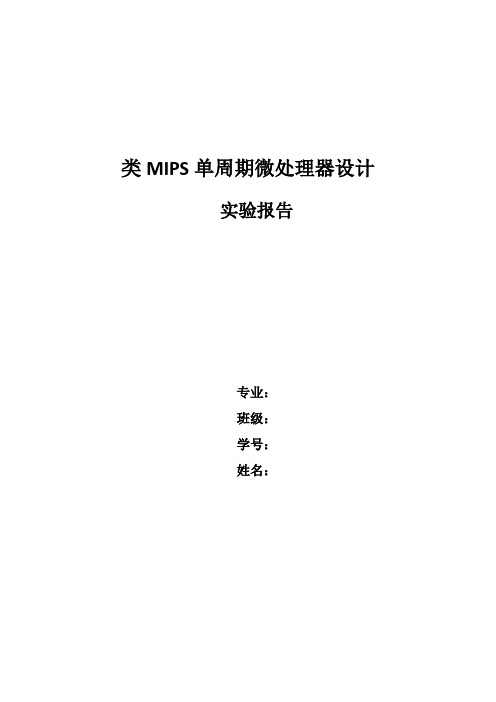 类 MIPS 单周期微处理器设计

实验报告

专业：
班级：
学号：
姓名：